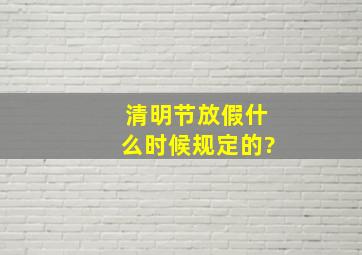 清明节放假什么时候规定的?